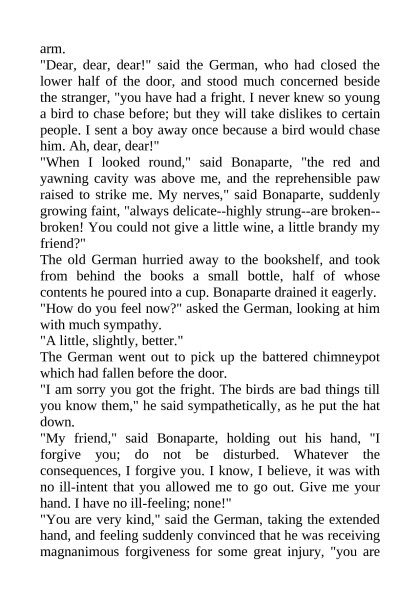 arm.

"Dear, dear, dear!" said the German, who had closed the lower half of the door, and stood much concerned beside the stranger, "you have had a fright. I never knew so young a bird to chase before; but they will take dislikes to certain people. I sent a boy away once because a bird would chase him. Ah, dear, dear!"

"When I looked round," said Bonaparte, "the red and yawning cavity was above me, and the reprehensible paw raised to strike me. My nerves," said Bonaparte, suddenly growing faint, "always delicate--highly strung--are broken--broken! You could not give a little wine, a little brandy my friend?"

The old German hurried away to the bookshelf, and took from behind the books a small bottle, half of whose contents he poured into a cup. Bonaparte drained it eagerly.

"How do you feel now?" asked the German, looking at him with much sympathy.

"A little, slightly, better."

The German went out to pick up the battered chimneypot which had fallen before the door.

"I am sorry you got the fright. The birds are bad things till you know them," he said sympathetically, as he put the hat down.

"My friend," said Bonaparte, holding out his hand, "I forgive you; do not be disturbed. Whatever the consequences, I forgive you. I know, I believe, it was with no ill-intent that you allowed me to go out. Give me your hand. I have no ill-feeling; none!"

"You are very kind," said the German, taking the extended hand, and feeling suddenly convinced that he was receiving magnanimous forgiveness for some great injury, "you are